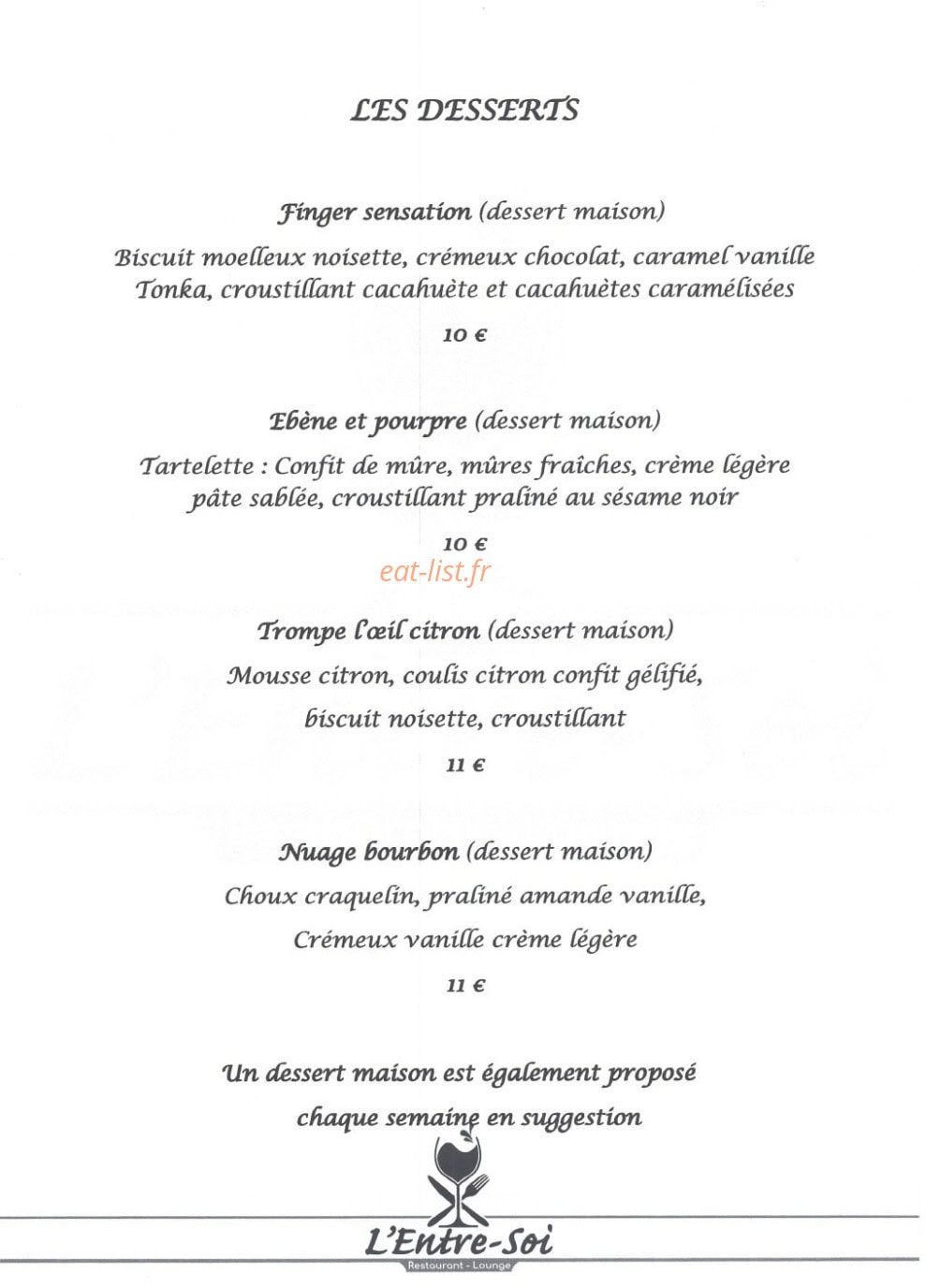 LES DESSERTS

Finger sensation (dessert maison)

Biscuit moelleux noisette, crémeux chocolat, caramel vanille Tonka, croustillant cacahuète et cacahuètes caramélisées

10 €

Ebène et pourpre (dessert maison)

Tartelette : Confit de mûre, mûres fraîches, crème légère pâte sablée, croustillant praliné au sésame noir

10 €

Trompe l'œil citron (dessert maison)

Mousse citron, coulis citron confit gélifié, biscuit noisette, croustillant

11 €

Nuage bourbon (dessert maison)

Choux craquelin, praliné amande vanille, Crémeux vanille crème légère

11 €

Un dessert maison est également proposé chaque semaine en suggestion

L'Entre-Soi
Restaurant - Lounge

eat-list.fr